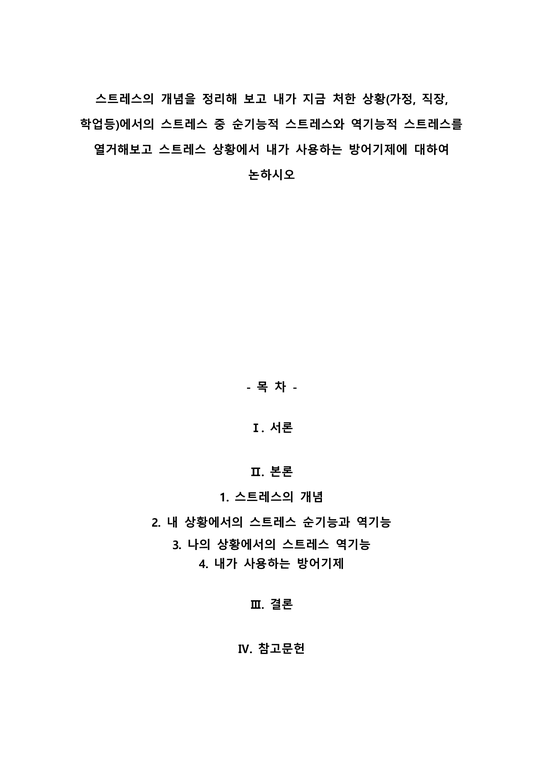 스트레스의 개념을 정리해 보고 내가 지금 처한 상황(가정, 직장, 학업등)에서의 스트레스 중 순기능적 스트레스와 역기능적 스트레스를 열거해보고 스트레스 상황에서 내가 사용하는 방어기제에 대하여 논하시오

- 목 차 -

Ⅰ. 서론

Ⅱ. 본론

1. 스트레스의 개념

2. 내 상황에서의 스트레스 순기능과 역기능

3. 나의 상황에서의 스트레스 역기능

4. 내가 사용하는 방어기제

Ⅲ. 결론

Ⅳ. 참고문헌